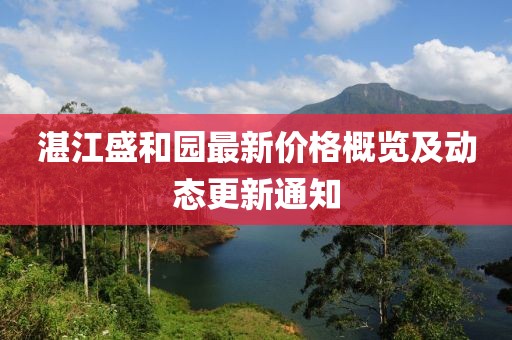 湛江盛和园最新价格概览及动态更新通知